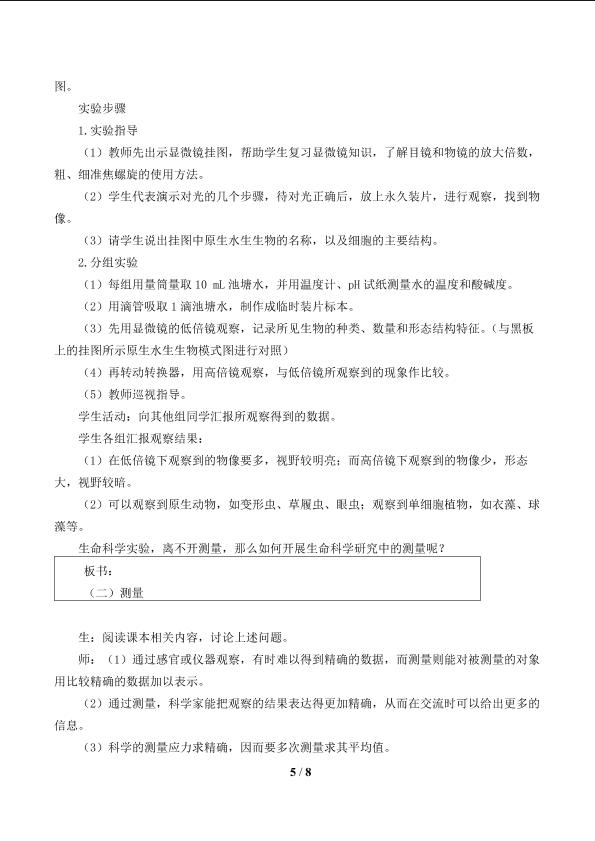 图。

实验步骤

1.实验指导

（1）教师先出示显微镜挂图，帮助学生复习显微镜知识，了解目镜和物镜的放大倍数，粗、细准焦螺旋的使用方法。

（2）学生代表演示对光的几个步骤，待对光正确后，放上永久装片，进行观察，找到物像。

（3）请学生说出挂图中原生水生生物的名称，以及细胞的主要结构。

2.分组实验

（1）每组用量筒量取10 mL池塘水，并用温度计、pH试纸测量水的温度和酸碱度。

（2）用滴管吸取1滴池塘水，制作成临时装片标本。

（3）先用显微镜的低倍镜观察，记录所见生物的种类、数量和形态结构特征。（与黑板上的挂图所示原生水生生物模式图进行对照）

（4）再转动转换器，用高倍镜观察，与低倍镜所观察到的现象作比较。

（5）教师巡视指导。

学生活动：向其他组同学汇报所观察得到的数据。

学生各组汇报观察结果：

（1）在低倍镜下观察到的物像要多，视野较明亮；而高倍镜下观察到的物像少，形态大，视野较暗。

（2）可以观察到原生动物，如变形虫、草履虫、眼虫；观察到单细胞植物，如衣藻、球藻等。

生命科学实验，离不开测量，那么如何开展生命科学研究中的测量呢？

板书：
（二）测量

生：阅读课本相关内容，讨论上述问题。

师：（1）通过感官或仪器观察，有时难以得到精确的数据，而测量则能对被测量的对象用比较精确的数据加以表示。

（2）通过测量，科学家能把观察的结果表达得更加精确，从而在交流时可以给出更多的信息。

（3）科学的测量应力求精确，因而要多次测量求其平均值。

5 / 8